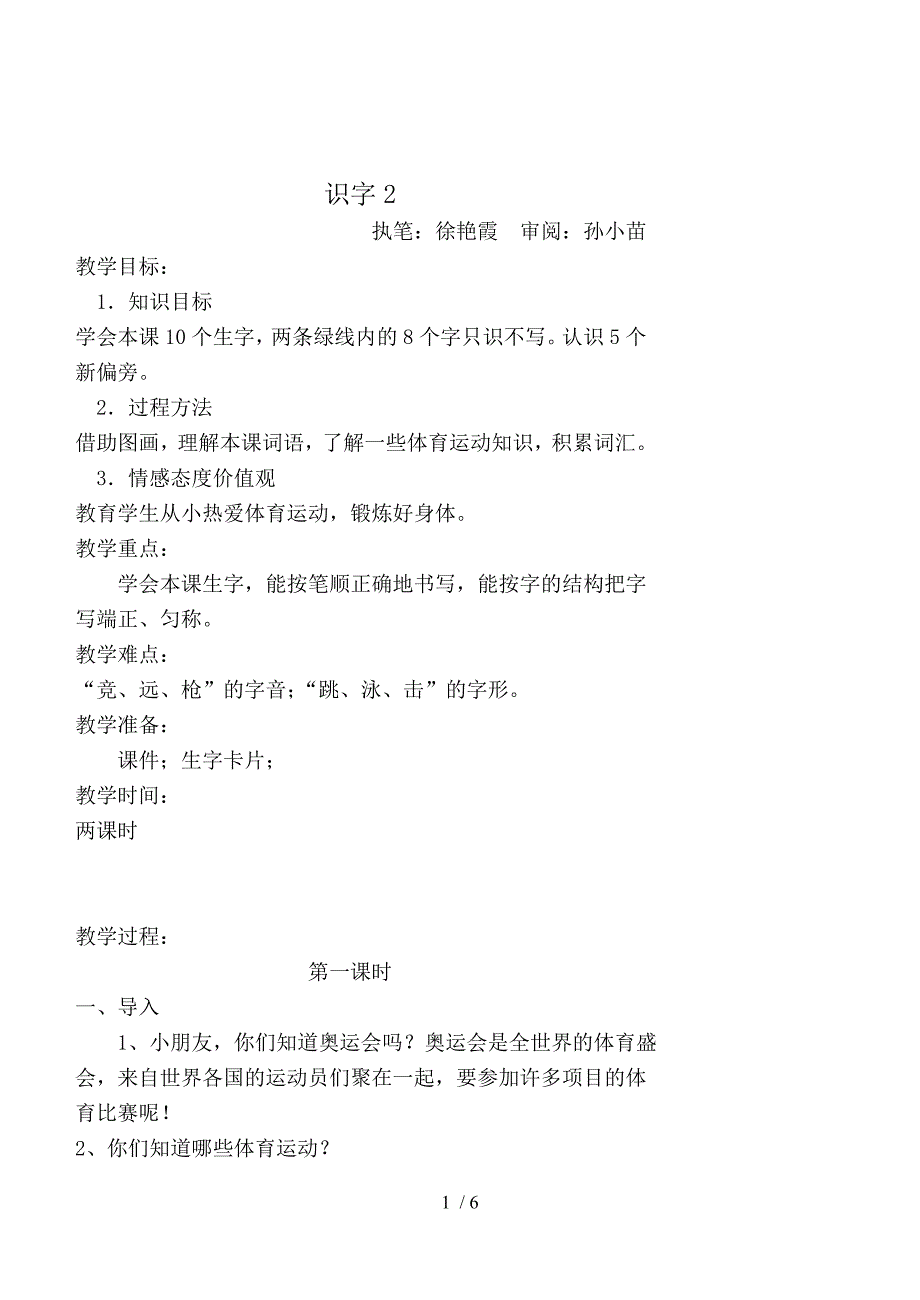 识字 2

执笔：徐艳霞　审阅：孙小苗

教学目标：

1．知识目标

学会本课 10 个生字，两条绿线内的 8 个字只识不写。认识 5 个新偏旁。

2．过程方法

借助图画，理解本课词语，了解一些体育运动知识，积累词汇。

3．情感态度价值观

教育学生从小热爱体育运动，锻炼好身体。

教学重点：

学会本课生字，能按笔顺正确地书写，能按字的结构把字写端正、匀称。

教学难点：

“竞、远、枪”的字音；“跳、泳、击”的字形。

教学准备：

课件；生字卡片；

教学时间：

两课时

教学过程：

第一课时

一、导入

1、小朋友，你们知道奥运会吗？奥运会是全世界的体育盛会，来自世界各国的运动员们聚在一起，要参加许多项目的体育比赛呢！

2、你们知道哪些体育运动？

1 / 6